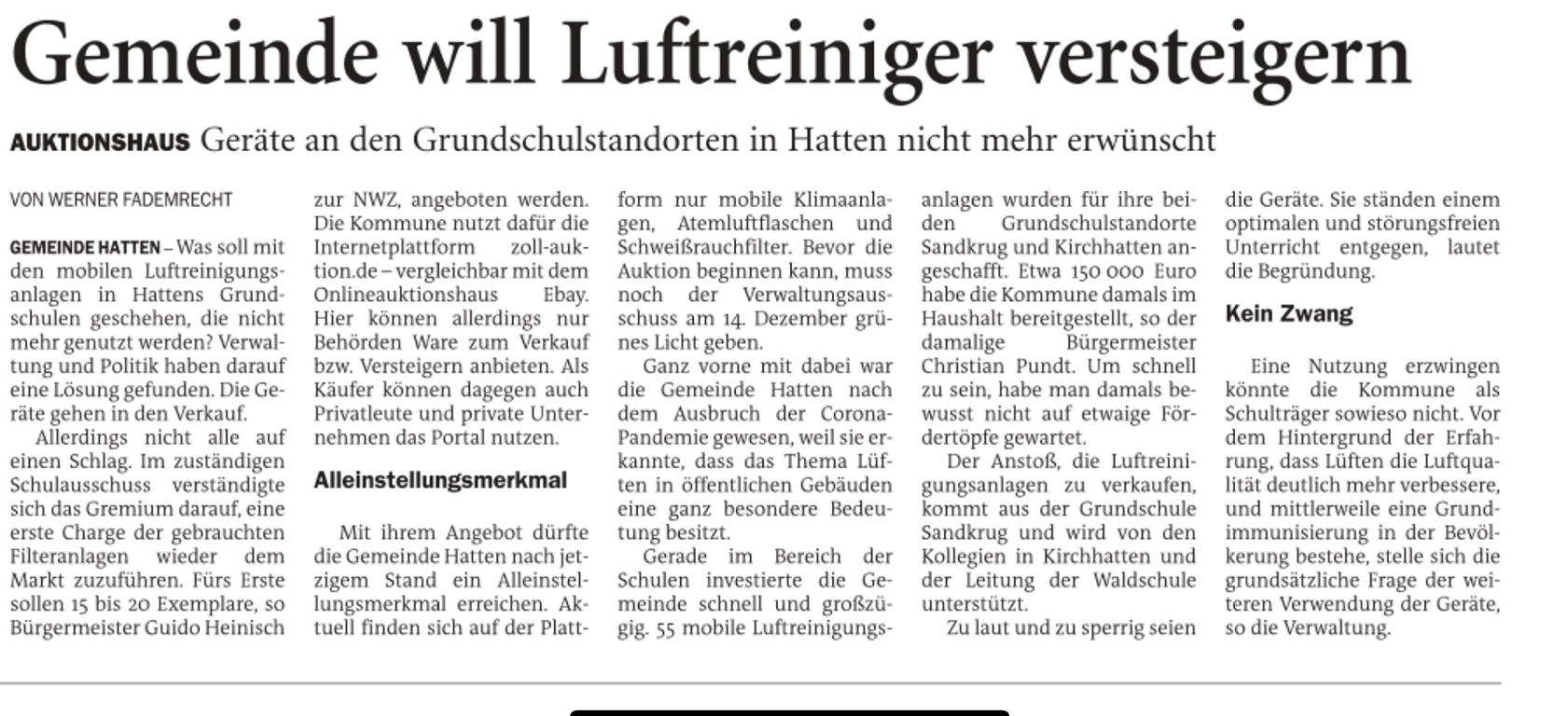 Gemeinde will Luftreiniger versteigern

AUKTIONSHAUS Geräte an den Grundschulstandorten in Hatten nicht mehr erwünscht

VON WERNER FADEMRECHT

GEMEINDE HATTEN – Was soll mit den mobilen Luftreinigungsanlagen in Hattens Grundschulen geschehen, die nicht mehr genutzt werden? Verwaltung und Politik haben darauf eine Lösung gefunden. Die Geräte gehen in den Verkauf.

Allerdings nicht alle auf einen Schlag. Im zuständigen Schulausschuss verständigte sich das Gremium darauf, eine erste Charge der gebrauchten Filteranlagen wieder dem Markt zuzuführen. Fürs Erste sollen 15 bis 20 Exemplare, so Bürgermeister Guido Heinisch zur NWZ, angeboten werden. Die Kommune nutzt dafür die Internetplattform zoll-auktion.de – vergleichbar mit dem Onlineauktionshaus Ebay. Hier können allerdings nur Behörden Ware zum Verkauf bzw. Versteigern anbieten. Als Käufer können dagegen auch Privatleute und private Unternehmen das Portal nutzen.

Alleinstellungsmerkmal

Mit ihrem Angebot dürfte die Gemeinde Hatten nach jetzigem Stand ein Alleinstellungsmerkmal erreichen. Aktuell finden sich auf der Plattform nur mobile Klimaanlagen, Atemluftflaschen und Schweißrauchfilter. Bevor die Auktion beginnen kann, muss noch der Verwaltungsausschuss am 14. Dezember grünes Licht geben.

Ganz vorne mit dabei war die Gemeinde Hatten nach dem Ausbruch der Corona-Pandemie gewesen, weil sie erkannte, dass das Thema Lüften in öffentlichen Gebäuden eine ganz besondere Bedeutung besitzt.

Gerade im Bereich der Schulen investierte die Gemeinde schnell und großzügig. 55 mobile Luftreinigungsanlagen wurden für ihre beiden Grundschulstandorte Sandkrug und Kirchhatten angeschafft. Etwa 150 000 Euro habe die Kommune damals im Haushalt bereitgestellt, so der damalige Bürgermeister Christian Pundt. Um schnell zu sein, habe man damals bewusst nicht auf etwaige Fördertöpfe gewartet.

Der Anstoß, die Luftreinigungsanlagen zu verkaufen, kommt aus der Grundschule Sandkrug und wird von den Kollegien in Kirchhatten und der Leitung der Waldschule unterstützt.

Zu laut und zu sperrig seien die Geräte. Sie ständen einem optimalen und störungsfreien Unterricht entgegen, lautet die Begründung.

Kein Zwang

Eine Nutzung erzwingen könnte die Kommune als Schulträger sowieso nicht. Vor dem Hintergrund der Erfahrung, dass Lüften die Luftqualität deutlich mehr verbessere, und mittlerweile eine Grundimmunisierung in der Bevölkerung bestehe, stelle sich die grundsätzliche Frage der weiteren Verwendung der Geräte, so die Verwaltung.